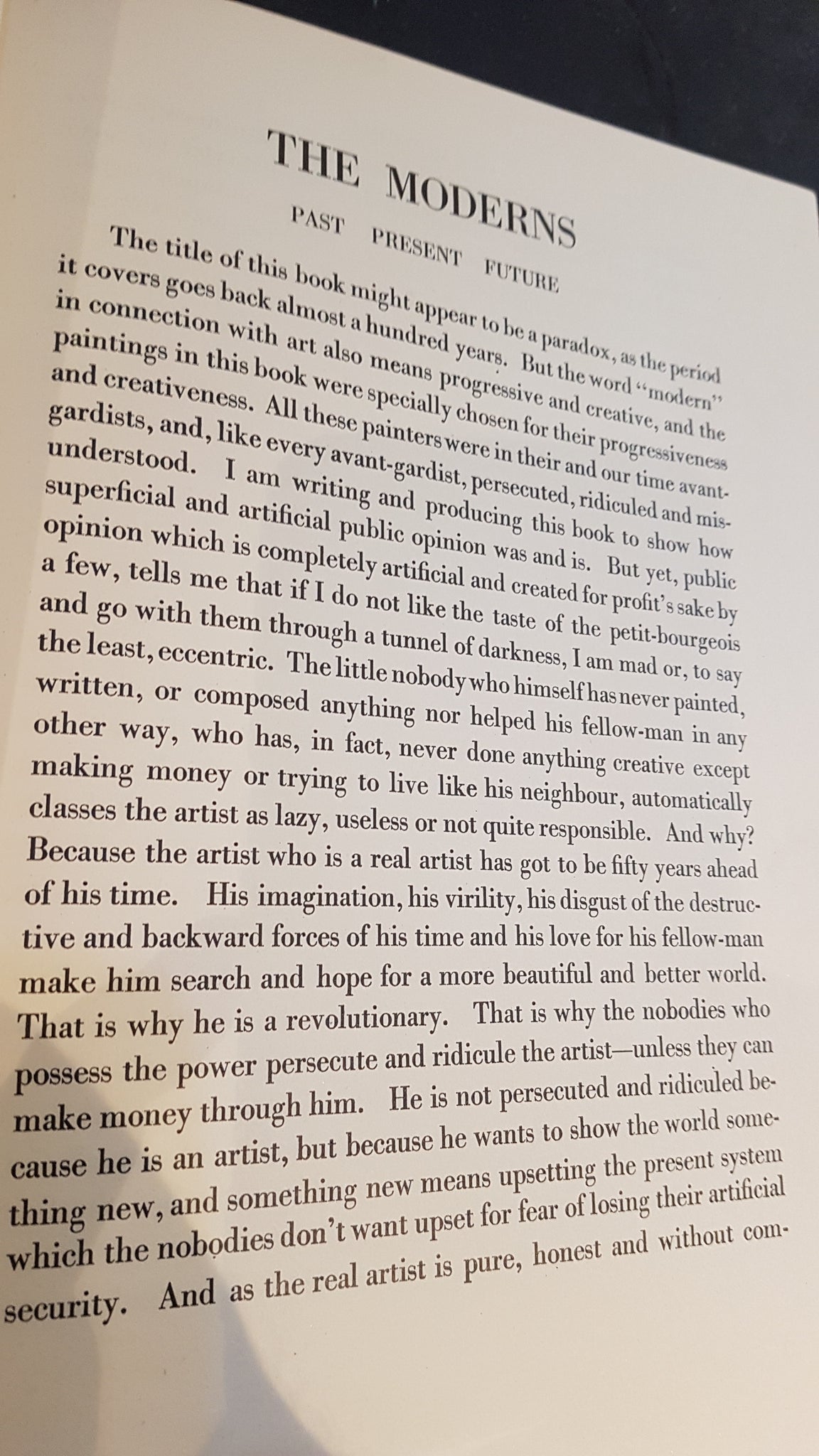 THE MODERNS

PAST PRESENT FUTURE

The title of this book might appear to be a paradox, as the period it covers goes back almost a hundred years. But the word "modern" in connection with art also means progressive and creative, and the paintings in this book were specially chosen for their progressiveness and creativeness. All these painters were in their and our time avant-gardists, and, like every avant-gardist, persecuted, ridiculed and misunderstood. I am writing and producing this book to show how superficial and artificial public opinion was and is. But yet, public opinion which is completely artificial and created for profit's sake by a few, tells me that if I do not like the taste of the petit-bourgeois and go with them through a tunnel of darkness, I am mad or, to say the least, eccentric. The little nobody who himself has never painted, written, or composed anything nor helped his fellow-man in any other way, who has, in fact, never done anything creative except making money or trying to live like his neighbour, automatically classes the artist as lazy, useless or not quite responsible. And why? Because the artist who is a real artist has got to be fifty years ahead of his time. His imagination, his virility, his disgust of the destructive and backward forces of his time and his love for his fellow-man make him search and hope for a more beautiful and better world. That is why he is a revolutionary. That is why the nobodies who possess the power persecute and ridicule the artist—unless they can make money through him. He is not persecuted and ridiculed because he is an artist, but because he wants to show the world something new, and something new means upsetting the present system which the nobodies don't want upset for fear of losing their artificial security. And as the real artist is pure, honest and without com-